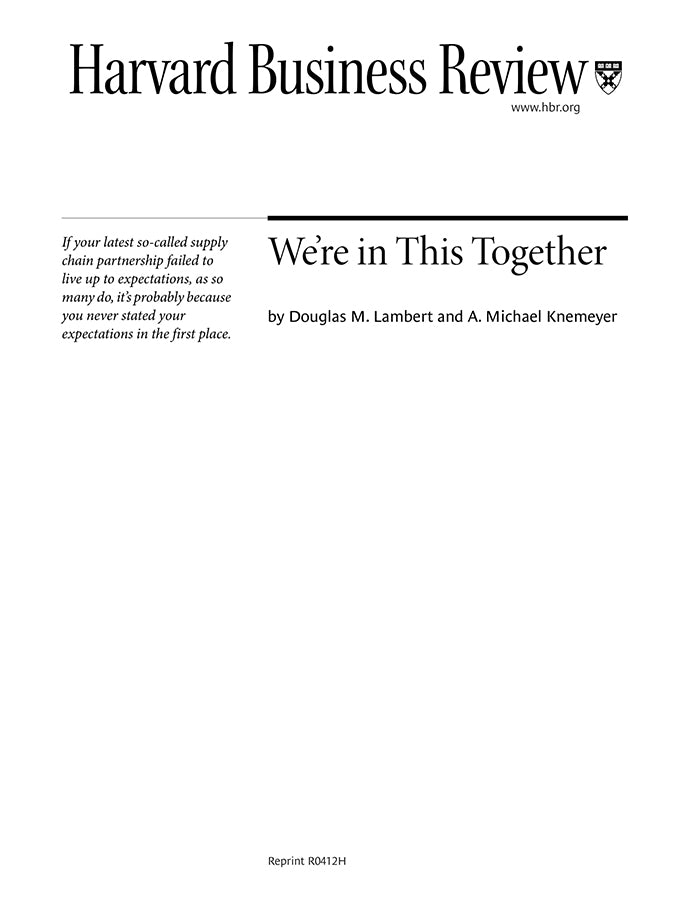 Harvard Business Review

www.hbr.org

If your latest so-called supply chain partnership failed to live up to expectations, as so many do, it's probably because you never stated your expectations in the first place.

We're in This Together

by Douglas M. Lambert and A. Michael Knemeyer

Reprint R0412H